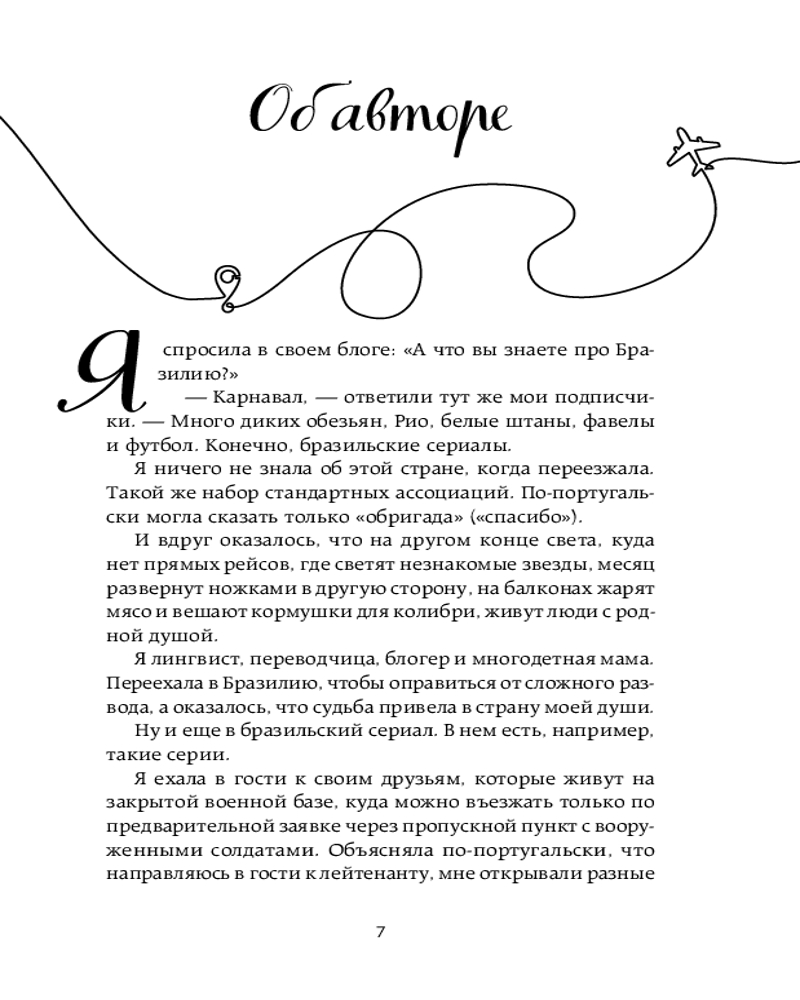 Об авторе

Я спросила в своем блоге: «А что вы знаете про Бразилию?»

— Карнавал, — ответили тут же мои подписчики. — Много диких обезьян, Рио, белые штаны, фавелы и футбол. Конечно, бразильские сериалы.

Я ничего не знала об этой стране, когда переезжала. Такой же набор стандартных ассоциаций. По-португальски могла сказать только «обригада» («спасибо»).

И вдруг оказалось, что на другом конце света, куда нет прямых рейсов, где светят незнакомые звезды, месяц развернут ножками в другую сторону, на балконах жарят мясо и вешают кормушки для колибри, живут люди с родной душой.

Я лингвист, переводчица, блогер и многодетная мама. Переехала в Бразилию, чтобы оправиться от сложного развода, а оказалось, что судьба привела в страну моей души.

Ну и еще в бразильский сериал. В нем есть, например, такие серии.

Я ехала в гости к своим друзьям, которые живут на закрытой военной базе, куда можно въезжать только по предварительной заявке через пропускной пункт с вооруженными солдатами. Объясняла по-португальски, что направляюсь в гости к лейтенанту, мне открывали разные

7